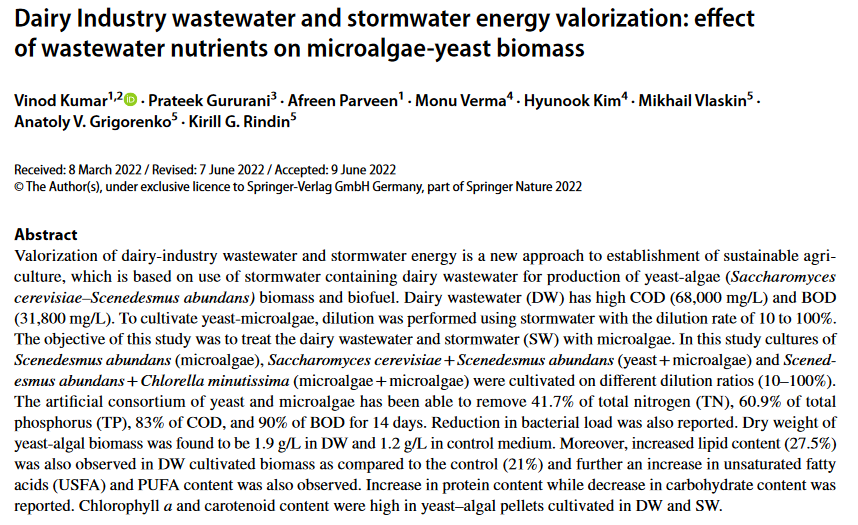 Dairy Industry wastewater and stormwater energy valorization: effect of wastewater nutrients on microalgae-yeast biomass

Vinod Kumar$^{1,2}$ · Prateek Gururani$^{3}$ · Afreen Parveen$^{1}$ · Monu Verma$^{4}$ · Hyunook Kim$^{4}$ · Mikhail Vlaskin$^{5}$ · Anatoly V. Grigorenko$^{5}$ · Kirill G. Rindin$^{5}$

Received: 8 March 2022 / Revised: 7 June 2022 / Accepted: 9 June 2022
© The Author(s), under exclusive licence to Springer-Verlag GmbH Germany, part of Springer Nature 2022

Abstract
Valorization of dairy-industry wastewater and stormwater energy is a new approach to establishment of sustainable agriculture, which is based on use of stormwater containing dairy wastewater for production of yeast-algae (Saccharomyces cerevisiae–Scenedesmus abundans) biomass and biofuel. Dairy wastewater (DW) has high COD (68,000 mg/L) and BOD (31,800 mg/L). To cultivate yeast-microalgae, dilution was performed using stormwater with the dilution rate of 10 to 100%. The objective of this study was to treat the dairy wastewater and stormwater (SW) with microalgae. In this study cultures of Scenedesmus abundans (microalgae), Saccharomyces cerevisiae + Scenedesmus abundans (yeast + microalgae) and Scenedesmus abundans + Chlorella minutissima (microalgae + microalgae) were cultivated on different dilution ratios (10–100%). The artificial consortium of yeast and microalgae has been able to remove 41.7% of total nitrogen (TN), 60.9% of total phosphorus (TP), 83% of COD, and 90% of BOD for 14 days. Reduction in bacterial load was also reported. Dry weight of yeast-algal biomass was found to be 1.9 g/L in DW and 1.2 g/L in control medium. Moreover, increased lipid content (27.5%) was also observed in DW cultivated biomass as compared to the control (21%) and further an increase in unsaturated fatty acids (USFA) and PUFA content was also observed. Increase in protein content while decrease in carbohydrate content was reported. Chlorophyll a and carotenoid content were high in yeast–algal pellets cultivated in DW and SW.